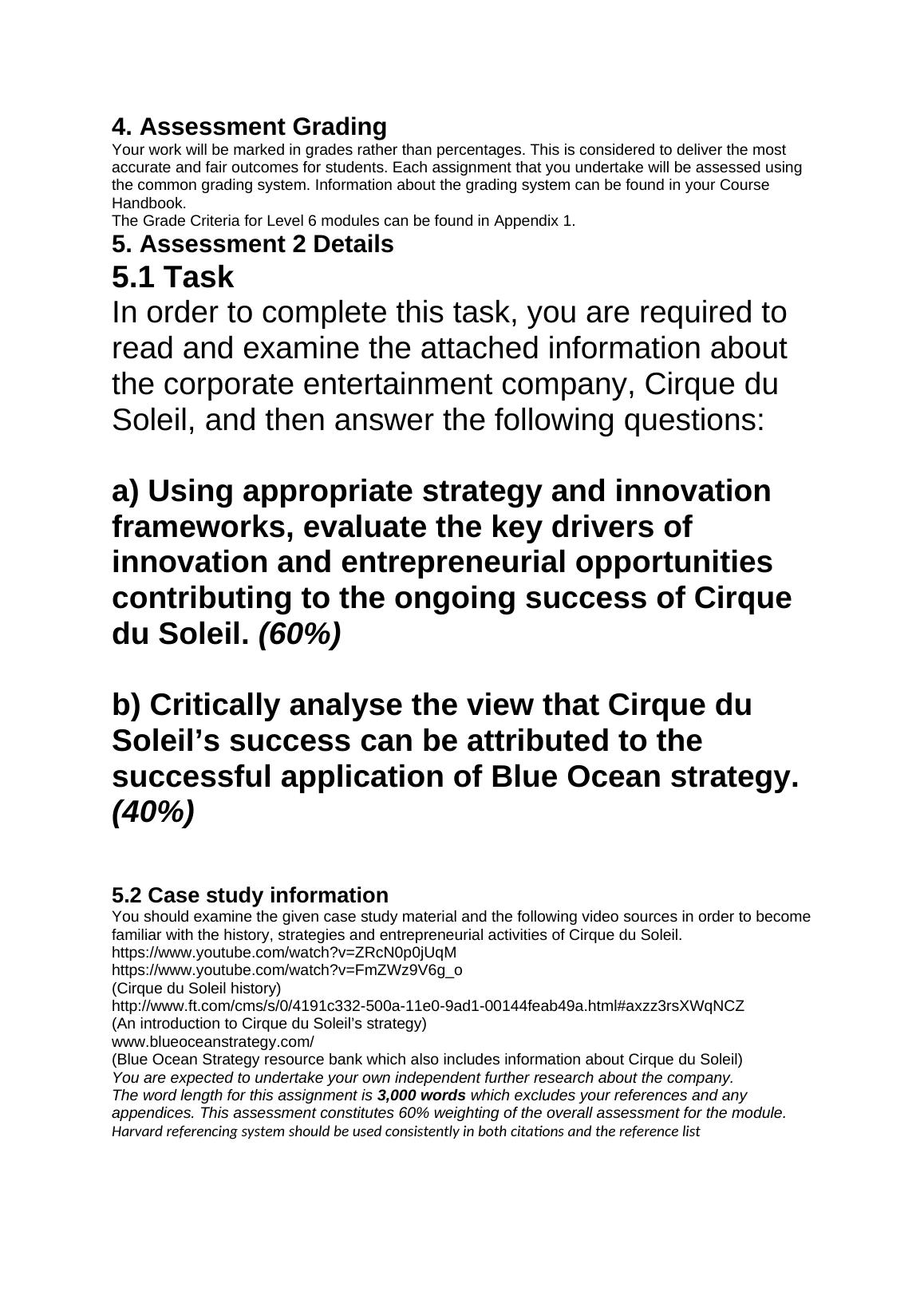 4. Assessment Grading
Your work will be marked in grades rather than percentages. This is considered to deliver the most accurate and fair outcomes for students. Each assignment that you undertake will be assessed using the common grading system. Information about the grading system can be found in your Course Handbook.
The Grade Criteria for Level 6 modules can be found in Appendix 1.
5. Assessment 2 Details
5.1 Task
In order to complete this task, you are required to read and examine the attached information about the corporate entertainment company, Cirque du Soleil, and then answer the following questions:

a) Using appropriate strategy and innovation frameworks, evaluate the key drivers of innovation and entrepreneurial opportunities contributing to the ongoing success of Cirque du Soleil. (60%)

b) Critically analyse the view that Cirque du Soleil's success can be attributed to the successful application of Blue Ocean strategy. (40%)

5.2 Case study information
You should examine the given case study material and the following video sources in order to become familiar with the history, strategies and entrepreneurial activities of Cirque du Soleil.
https://www.youtube.com/watch?v=ZRcN0p0jUqM
https://www.youtube.com/watch?v=FmZWz9V6g_o
(Cirque du Soleil history)
http://www.ft.com/cms/s/0/4191c332-500a-11e0-9ad1-00144feab49a.html#axzz3rsXWqNCZ
(An introduction to Cirque du Soleil's strategy)
www.blueoceanstrategy.com/
(Blue Ocean Strategy resource bank which also includes information about Cirque du Soleil)
You are expected to undertake your own independent further research about the company.
The word length for this assignment is 3,000 words which excludes your references and any appendices. This assessment constitutes 60% weighting of the overall assessment for the module.
Harvard referencing system should be used consistently in both citations and the reference list